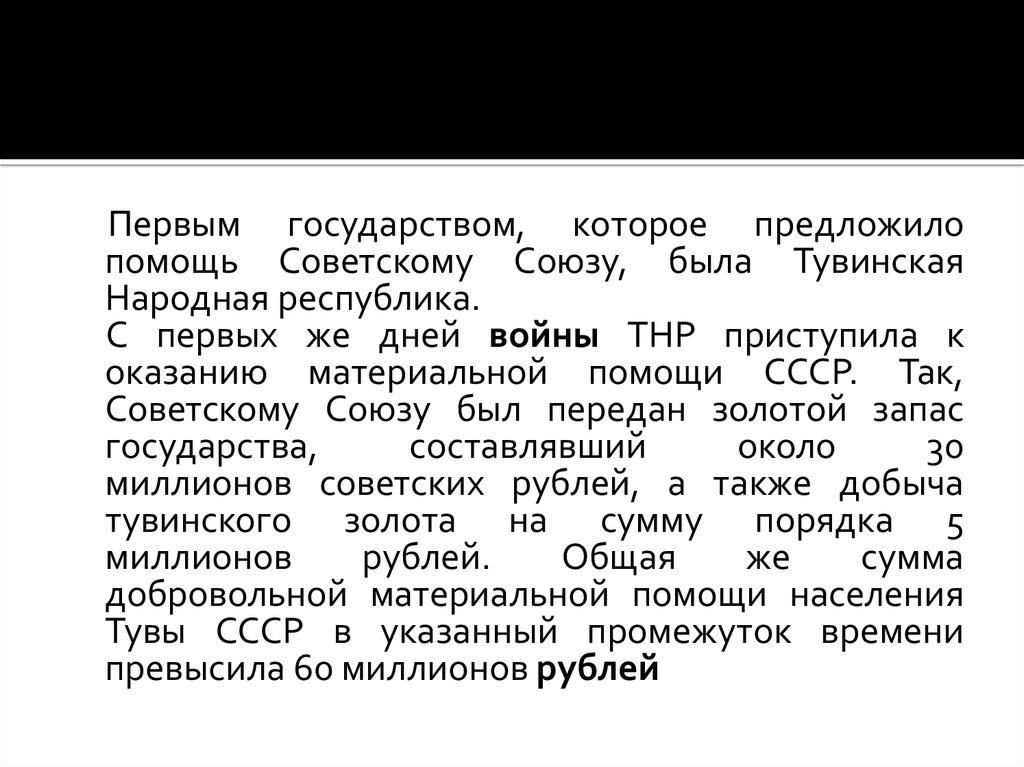 Первым государством, которое предложило помощь Советскому Союзу, была Тувинская Народная республика.

С первых же дней войны ТНР приступила к оказанию материальной помощи СССР. Так, Советскому Союзу был передан золотой запас государства, составлявший около 30 миллионов советских рублей, а также добыча тувинского золота на сумму порядка 5 миллионов рублей. Общая же сумма добровольной материальной помощи населения Тувы СССР в указанный промежуток времени превысила 60 миллионов рублей